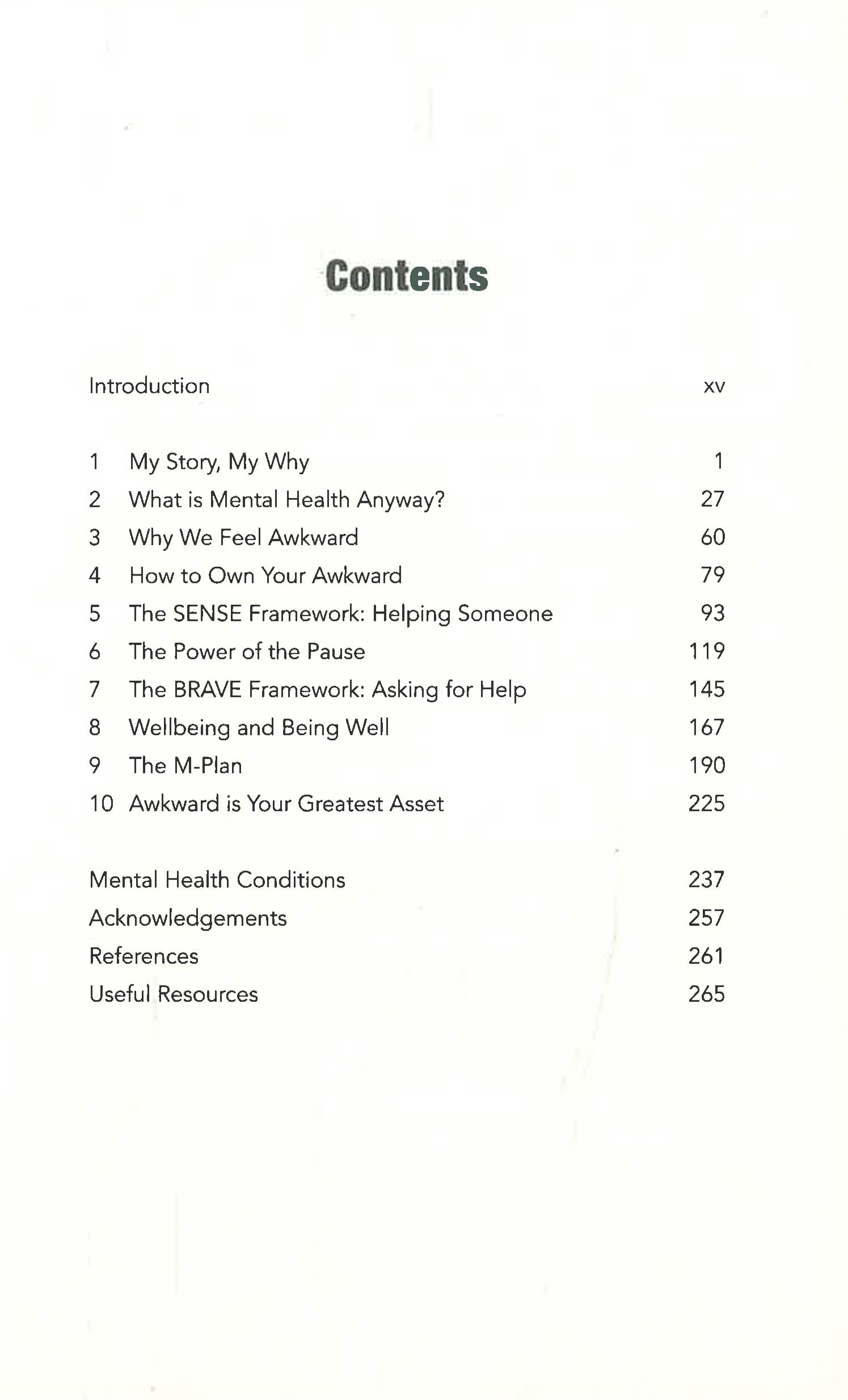 Contents

Introduction xv

1 My Story, My Why 1
2 What is Mental Health Anyway? 27
3 Why We Feel Awkward 60
4 How to Own Your Awkward 79
5 The SENSE Framework: Helping Someone 93
6 The Power of the Pause 119
7 The BRAVE Framework: Asking for Help 145
8 Wellbeing and Being Well 167
9 The M-Plan 190
10 Awkward is Your Greatest Asset 225

Mental Health Conditions 237
Acknowledgements 257
References 261
Useful Resources 265